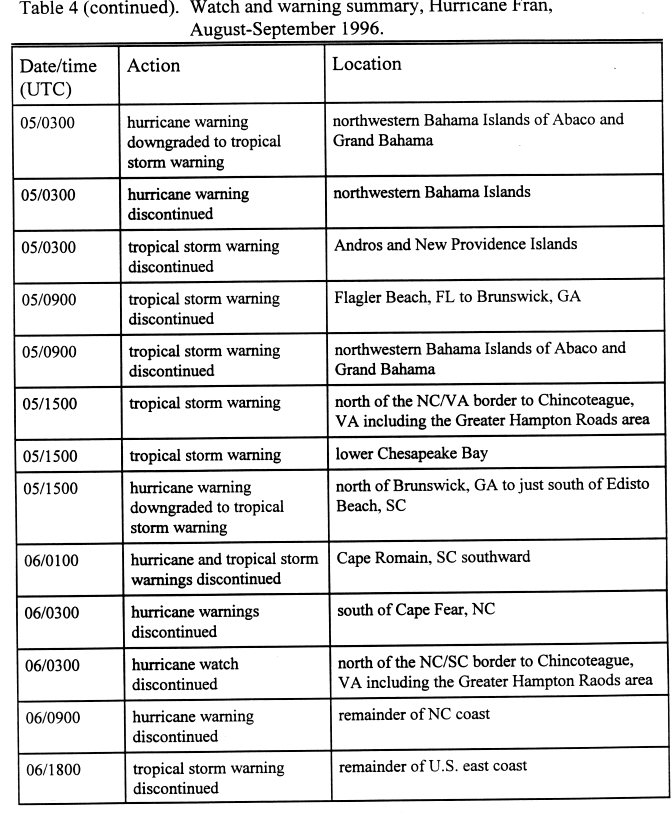 Table 4 (continued). Watch and warning summary, Hurricane Fran, August-September 1996.

| Date/time (UTC) | Action | Location |
|---|---|---|
| 05/0300 | hurricane warning downgraded to tropical storm warning | northwestern Bahama Islands of Abaco and Grand Bahama |
| 05/0300 | hurricane warning discontinued | northwestern Bahama Islands |
| 05/0300 | tropical storm warning discontinued | Andros and New Providence Islands |
| 05/0900 | tropical storm warning discontinued | Flagler Beach, FL to Brunswick, GA |
| 05/0900 | tropical storm warning discontinued | northwestern Bahama Islands of Abaco and Grand Bahama |
| 05/1500 | tropical storm warning | north of the NC/VA border to Chincoteague, VA including the Greater Hampton Roads area |
| 05/1500 | tropical storm warning | lower Chesapeake Bay |
| 05/1500 | hurricane warning downgraded to tropical storm warning | north of Brunswick, GA to just south of Edisto Beach, SC |
| 06/0100 | hurricane and tropical storm warnings discontinued | Cape Romain, SC southward |
| 06/0300 | hurricane warnings discontinued | south of Cape Fear, NC |
| 06/0300 | hurricane watch discontinued | north of the NC/SC border to Chincoteague, VA including the Greater Hampton Raods area |
| 06/0900 | hurricane warning discontinued | remainder of NC coast |
| 06/1800 | tropical storm warning discontinued | remainder of U.S. east coast |